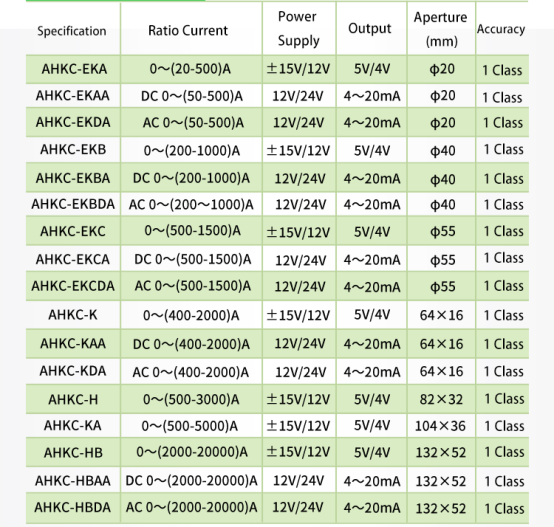 | Specification | Ratio Current | Power Supply | Output | Aperture (mm) | Accuracy |
|---|---|---|---|---|---|
| AHKC-EKA | 0～(20-500)A | ±15V/12V | 5V/4V | φ20 | 1 Class |
| AHKC-EKAA | DC 0～(50-500)A | 12V/24V | 4～20mA | φ20 | 1 Class |
| AHKC-EKDA | AC 0～(50-500)A | 12V/24V | 4～20mA | φ20 | 1 Class |
| AHKC-EKB | 0～(200-1000)A | ±15V/12V | 5V/4V | φ40 | 1 Class |
| AHKC-EKBA | DC 0～(200-1000)A | 12V/24V | 4～20mA | φ40 | 1 Class |
| AHKC-EKBDA | AC 0～(200～1000)A | 12V/24V | 4～20mA | φ40 | 1 Class |
| AHKC-EKC | 0～(500-1500)A | ±15V/12V | 5V/4V | φ55 | 1 Class |
| AHKC-EKCA | DC 0～(500-1500)A | 12V/24V | 4～20mA | φ55 | 1 Class |
| AHKC-EKCDA | AC 0～(500-1500)A | 12V/24V | 4～20mA | φ55 | 1 Class |
| AHKC-K | 0～(400-2000)A | ±15V/12V | 5V/4V | 64×16 | 1 Class |
| AHKC-KAA | DC 0～(400-2000)A | 12V/24V | 4～20mA | 64×16 | 1 Class |
| AHKC-KDA | AC 0～(400-2000)A | 12V/24V | 4～20mA | 64×16 | 1 Class |
| AHKC-H | 0～(500-3000)A | ±15V/12V | 5V/4V | 82×32 | 1 Class |
| AHKC-KA | 0～(500-5000)A | ±15V/12V | 5V/4V | 104×36 | 1 Class |
| AHKC-HB | 0～(2000-20000)A | ±15V/12V | 5V/4V | 132×52 | 1 Class |
| AHKC-HBAA | DC 0～(2000-20000)A | 12V/24V | 4～20mA | 132×52 | 1 Class |
| AHKC-HBDA | AC 0～(2000-20000)A | 12V/24V | 4～20mA | 132×52 | 1 Class |